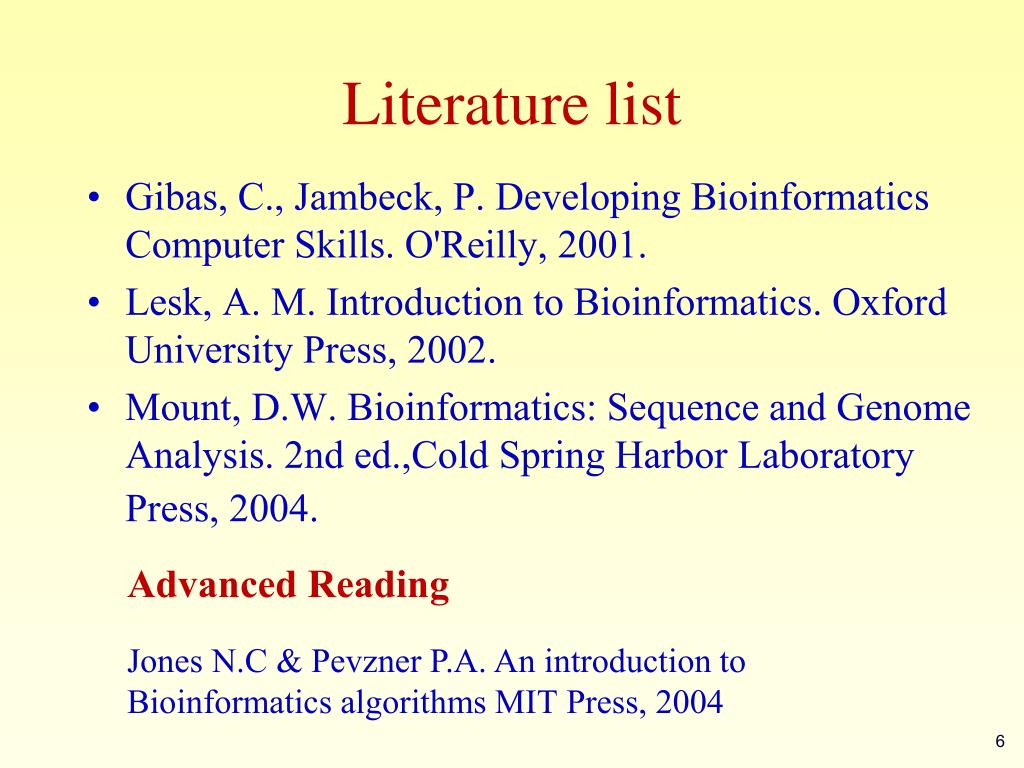 Literature list

• Gibas, C., Jambeck, P. Developing Bioinformatics Computer Skills. O'Reilly, 2001.
• Lesk, A. M. Introduction to Bioinformatics. Oxford University Press, 2002.
• Mount, D.W. Bioinformatics: Sequence and Genome Analysis. 2nd ed.,Cold Spring Harbor Laboratory Press, 2004.

Advanced Reading

Jones N.C & Pevzner P.A. An introduction to Bioinformatics algorithms MIT Press, 2004

6